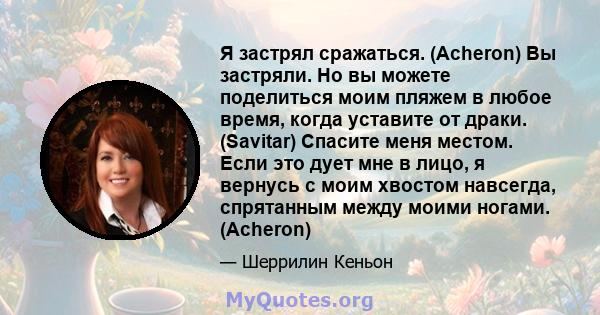 Я застрял сражаться. (Acheron) Вы застряли. Но вы можете поделиться моим пляжем в любое время, когда уставите от драки. (Savitar) Спасите меня местом. Если это дует мне в лицо, я вернусь с моим хвостом навсегда, спрятанным между моими ногами. (Acheron)

— Шеррилин Кеньон

MyQuotes.org